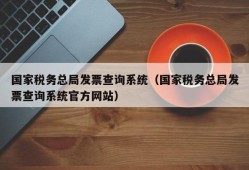 国家税务总局发票查询系统（国家税务总局发票查询系统官方网站）